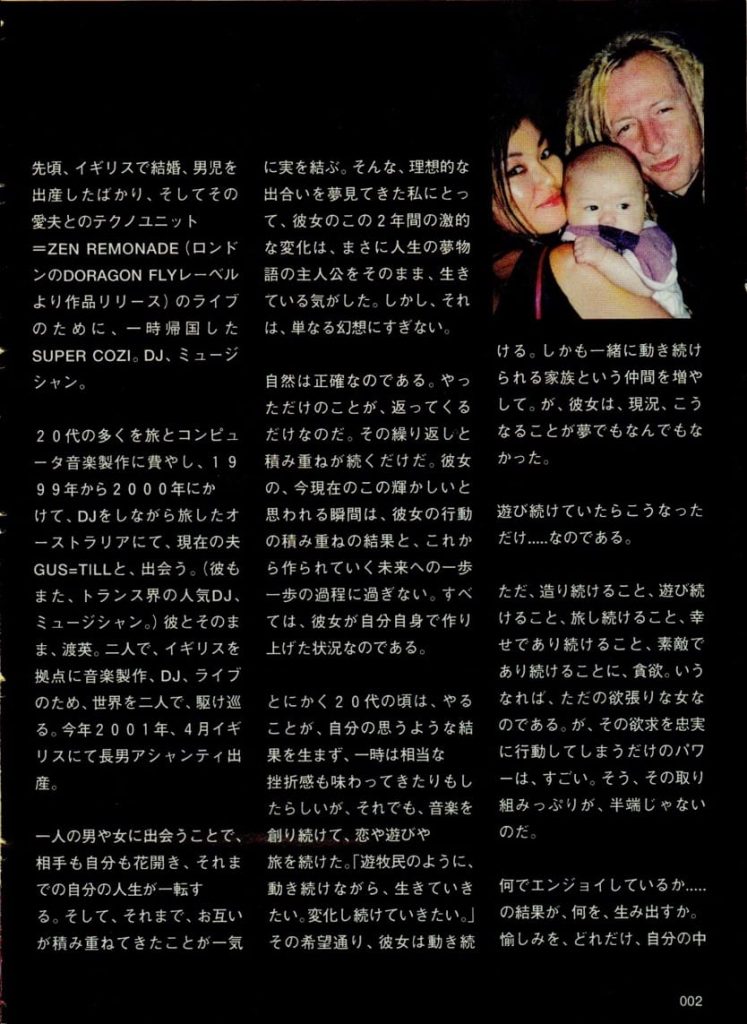 先頃、イギリスで結婚、男児を出産したばかり、そしてその愛夫とのテクノユニット＝ZEN REMONADE（ロンドンのDORAGON FLYレーベルより作品リリース）のライブのために、一時帰国したSUPER COZI。DJ、ミュージシャン。

２０代の多くを旅とコンピュータ音楽製作に費やし、１９９９年から２０００年にかけて、DJをしながら旅したオーストラリアにて、現在の夫GUS=TILLと、出会う。（彼もまた、トランス界の人気DJ、ミュージシャン。）彼とそのまま、渡英。二人で、イギリスを拠点に音楽製作、DJ、ライブのため、世界を二人で、駆け巡る。今年２００１年、４月イギリスにて長男アシャンティ出産。

一人の男や女に出会うことで、相手も自分も花開き、それまでの自分の人生が一転する。そして、それまで、お互いが積み重ねてきたことが一気に実を結ぶ。そんな、理想的な出合いを夢見てきた私にとって、彼女のこの２年間の激的な変化は、まさに人生の夢物語の主人公をそのまま、生きている気がした。しかし、それは、単なる幻想にすぎない。

自然は正確なのである。やっただけのことが、返ってくるだけなのだ。その繰り返しと積み重ねが続くだけだ。彼女の、今現在のこの輝かしいと思われる瞬間は、彼女の行動の積み重ねの結果と、これから作られていく未来への一歩一歩の過程に過ぎない。すべては、彼女が自分自身で作り上げた状況なのである。

とにかく２０代の頃は、やることが、自分の思うような結果を生まず、一時は相当な挫折感も味わってきたりもしたらしいが、それでも、音楽を創り続けて、恋や遊びや旅を続けた。「遊牧民のように、動き続けながら、生きていきたい。変化し続けていきたい。」その希望通り、彼女は動き続ける。しかも一緒に動き続けられる家族という仲間を増やして。が、彼女は、現況、こうなることが夢でもなんでもなかった。

遊び続けていたらこうなっただけ.....なのである。

ただ、造り続けること、遊び続けること、旅し続けること、幸せであり続けること、素敵であり続けることに、貪欲。いうなれば、ただの欲張りな女なのである。が、その欲求を忠実に行動してしまうだけのパワーは、すごい。そう、その取り組みっぷりが、半端じゃないのだ。

何でエンジョイしているか.....の結果が、何を、生み出すか。愉しみを、どれだけ、自分の中

002